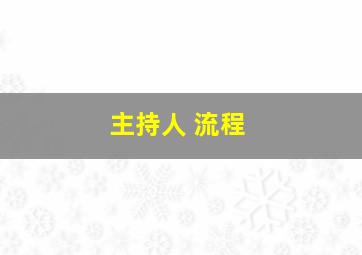 主持人 流程